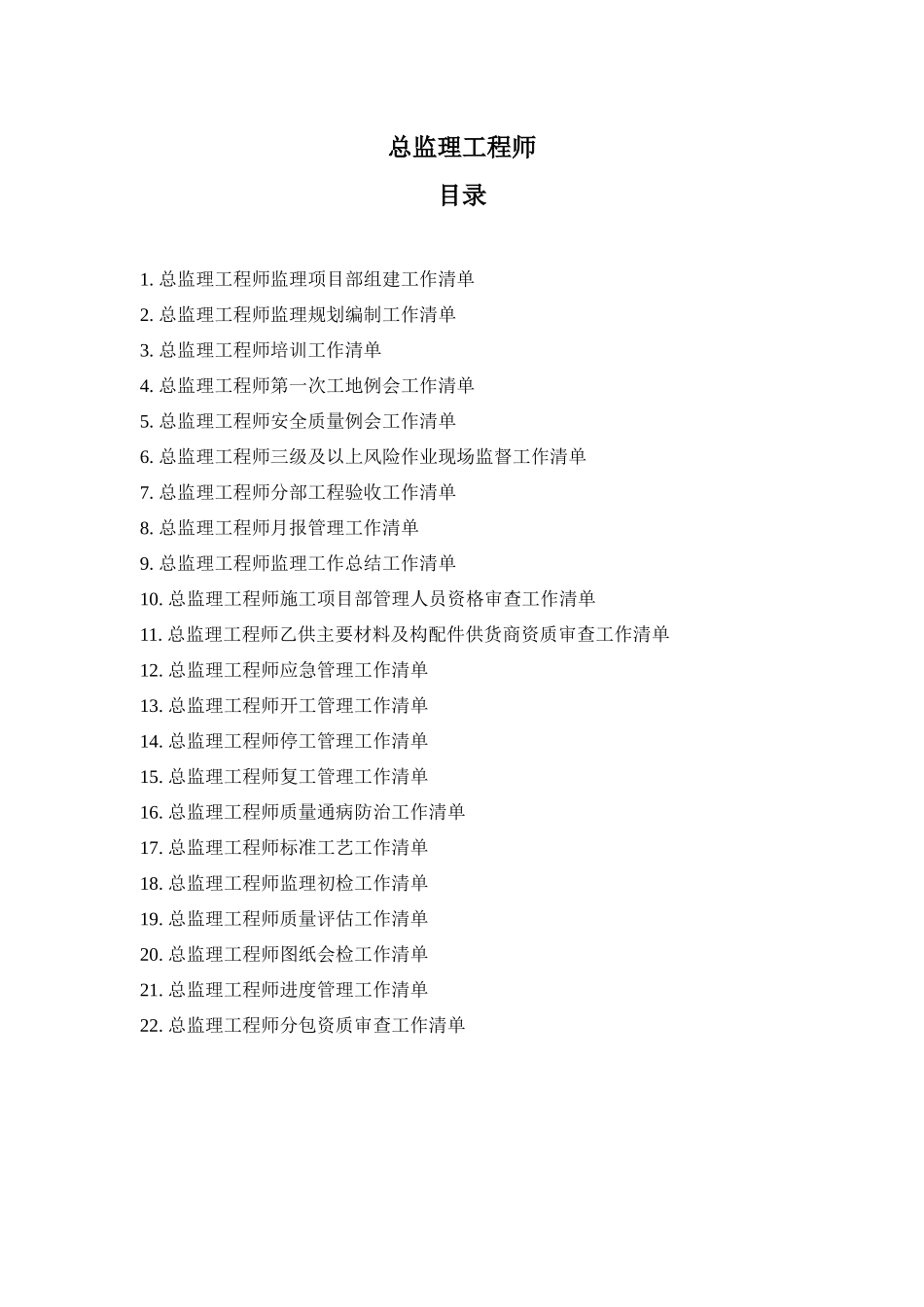 总监理工程师

目录

1. 总监理工程师监理项目部组建工作清单
2. 总监理工程师监理规划编制工作清单
3. 总监理工程师培训工作清单
4. 总监理工程师第一次工地例会工作清单
5. 总监理工程师安全质量例会工作清单
6. 总监理工程师三级及以上风险作业现场监督工作清单
7. 总监理工程师分部工程验收工作清单
8. 总监理工程师月报管理工作清单
9. 总监理工程师监理工作总结工作清单
10. 总监理工程师施工项目部管理人员资格审查工作清单
11. 总监理工程师乙供主要材料及构配件供货商资质审查工作清单
12. 总监理工程师应急管理工作清单
13. 总监理工程师开工管理工作清单
14. 总监理工程师停工管理工作清单
15. 总监理工程师复工管理工作清单
16. 总监理工程师质量通病防治工作清单
17. 总监理工程师标准工艺工作清单
18. 总监理工程师监理初检工作清单
19. 总监理工程师质量评估工作清单
20. 总监理工程师图纸会检工作清单
21. 总监理工程师进度管理工作清单
22. 总监理工程师分包资质审查工作清单